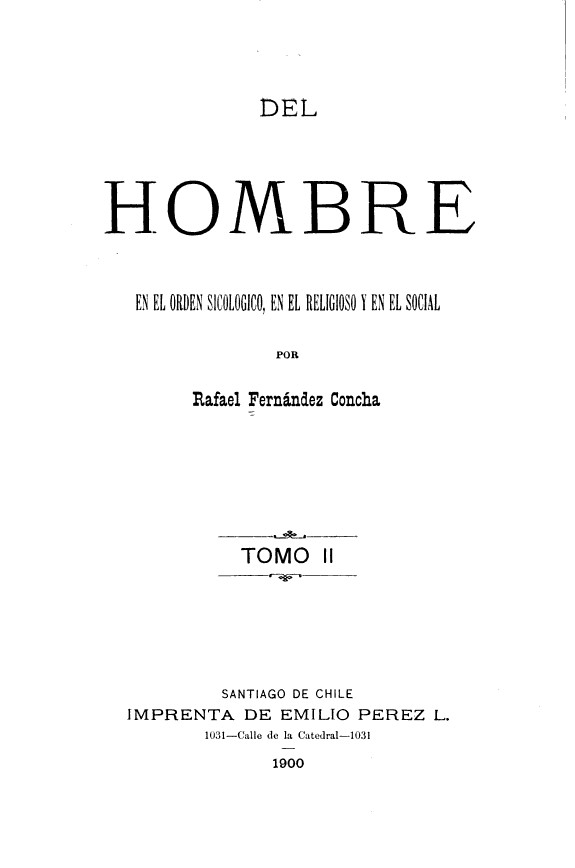 DEL

HOMBRE

EN EL ORDEN SICOLOGICO, EN EL RELIGIOSO Y EN EL SOCIAL

POR

Rafael Fernández Concha

TOMO II

SANTIAGO DE CHILE
IMPRENTA DE EMILIO PEREZ L.
1031—Calle de la Catedral—1031

1900